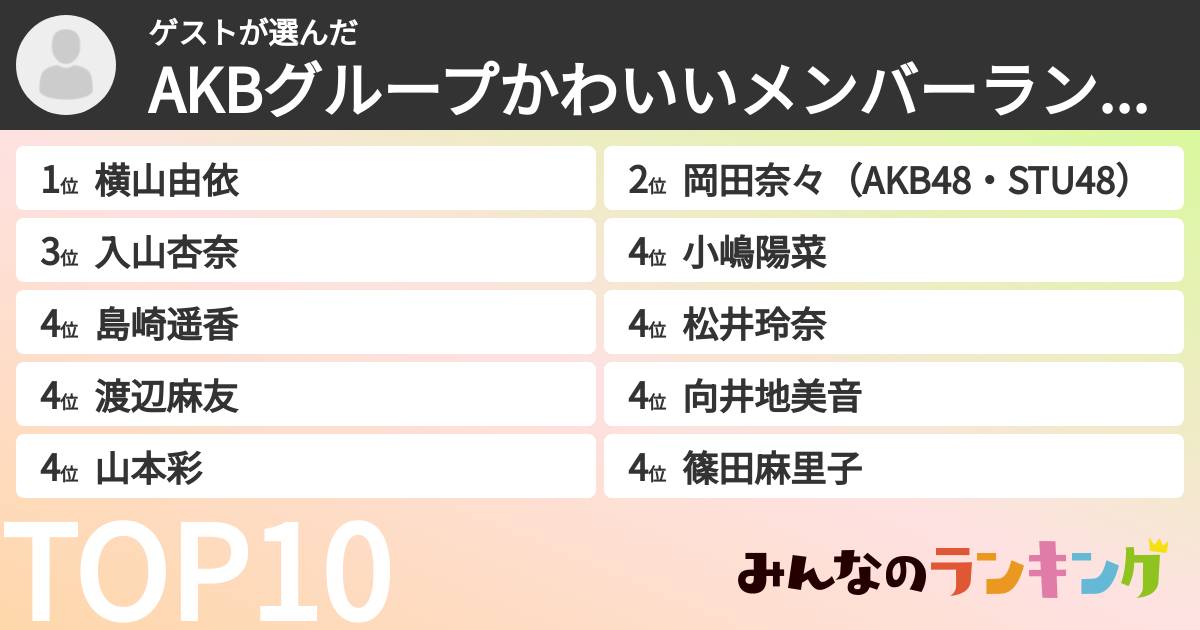 ゲストが選んだ
AKBグループかわいいメンバーラン...

1位 横山由依
2位 岡田奈々（AKB48・STU48）
3位 入山杏奈
4位 小嶋陽菜
4位 島崎遥香
4位 松井玲奈
4位 渡辺麻友
4位 向井地美音
4位 山本彩
4位 篠田麻里子

TOP10

みんなのランキング